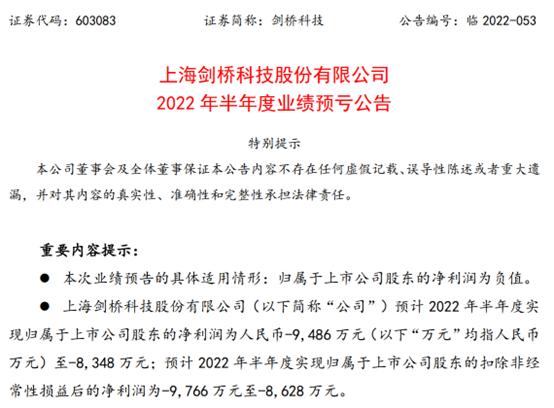 证券代码：603083　　证券简称：剑桥科技　　公告编号：临 2022-053

上海剑桥科技股份有限公司
2022 年半年度业绩预亏公告

特别提示

本公司董事会及全体董事保证本公告内容不存在任何虚假记载、误导性陈述或者重大遗漏，并对其内容的真实性、准确性和完整性承担法律责任。

重要内容提示：

● 本次业绩预告的具体适用情形：归属于上市公司股东的净利润为负值。

● 上海剑桥科技股份有限公司（以下简称“公司”）预计 2022 年半年度实现归属于上市公司股东的净利润为人民币-9,486 万元（以下“万元”均指人民币万元）至-8,348 万元；预计 2022 年半年度实现归属于上市公司股东的扣除非经常性损益后的净利润为-9,766 万元至-8,628 万元。